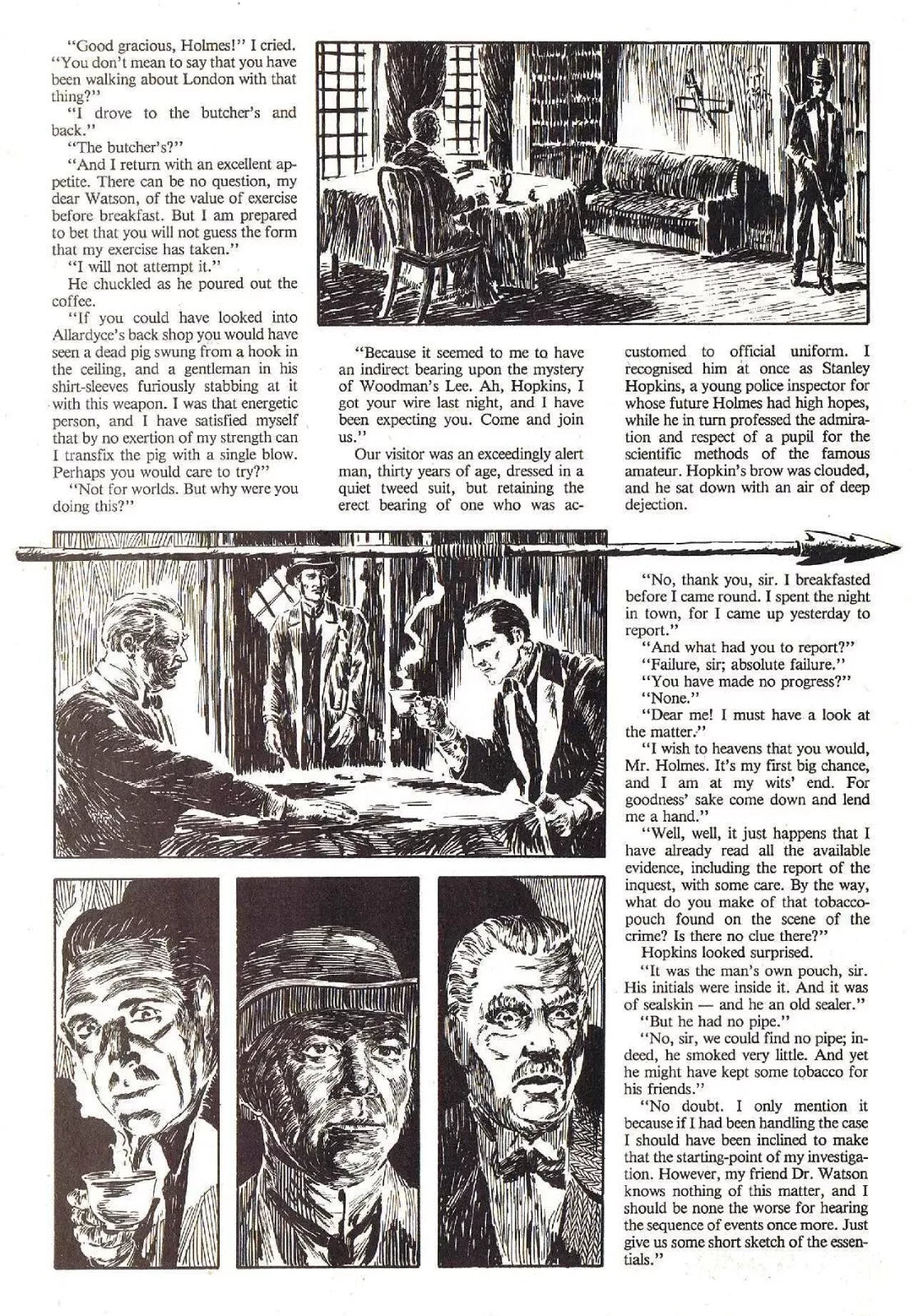 "Good gracious, Holmes!" I cried. "You don't mean to say that you have been walking about London with that thing?"

"I drove to the butcher's and back."

"The butcher's?"

"And I return with an excellent appetite. There can be no question, my dear Watson, of the value of exercise before breakfast. But I am prepared to bet that you will not guess the form that my exercise has taken."

"I will not attempt it."

He chuckled as he poured out the coffee.

"If you could have looked into Allardyce's back shop you would have seen a dead pig swung from a hook in the ceiling, and a gentleman in his shirt-sleeves furiously stabbing at it with this weapon. I was that energetic person, and I have satisfied myself that by no exertion of my strength can I transfix the pig with a single blow. Perhaps you would care to try?"

"Not for worlds. But why were you doing this?"

"Because it seemed to me to have an indirect bearing upon the mystery of Woodman's Lee. Ah, Hopkins, I got your wire last night, and I have been expecting you. Come and join us."

Our visitor was an exceedingly alert man, thirty years of age, dressed in a quiet tweed suit, but retaining the erect bearing of one who was accustomed to official uniform. I recognised him at once as Stanley Hopkins, a young police inspector for whose future Holmes had high hopes, while he in turn professed the admiration and respect of a pupil for the scientific methods of the famous amateur. Hopkin's brow was clouded, and he sat down with an air of deep dejection.

"No, thank you, sir. I breakfasted before I came round. I spent the night in town, for I came up yesterday to report."

"And what had you to report?"

"Failure, sir; absolute failure."

"You have made no progress?"

"None."

"Dear me! I must have a look at the matter."

"I wish to heavens that you would, Mr. Holmes. It's my first big chance, and I am at my wits' end. For goodness' sake come down and lend me a hand."

"Well, well, it just happens that I have already read all the available evidence, including the report of the inquest, with some care. By the way, what do you make of that tobacco-pouch found on the scene of the crime? Is there no clue there?"

Hopkins looked surprised.

"It was the man's own pouch, sir. His initials were inside it. And it was of sealskin — and he an old sealer."

"But he had no pipe."

"No, sir, we could find no pipe; indeed, he smoked very little. And yet he might have kept some tobacco for his friends."

"No doubt. I only mention it because if I had been handling the case I should have been inclined to make that the starting-point of my investigation. However, my friend Dr. Watson knows nothing of this matter, and I should be none the worse for hearing the sequence of events once more. Just give us some short sketch of the essentials."